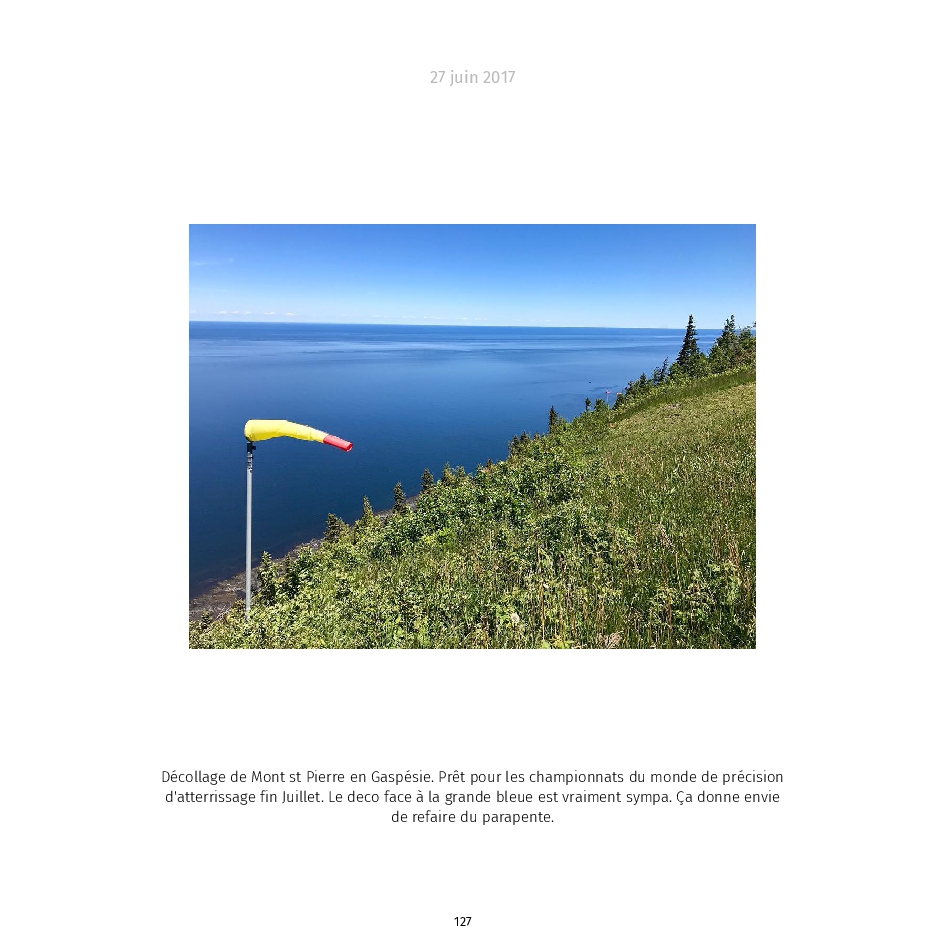 27 juin 2017

Décollage de Mont st Pierre en Gaspésie. Prêt pour les championnats du monde de précision d'atterrissage fin Juillet. Le deco face à la grande bleue est vraiment sympa. Ça donne envie de refaire du parapente.

127